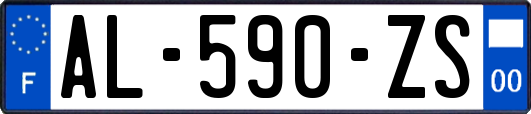 F
AL-590-ZS
00